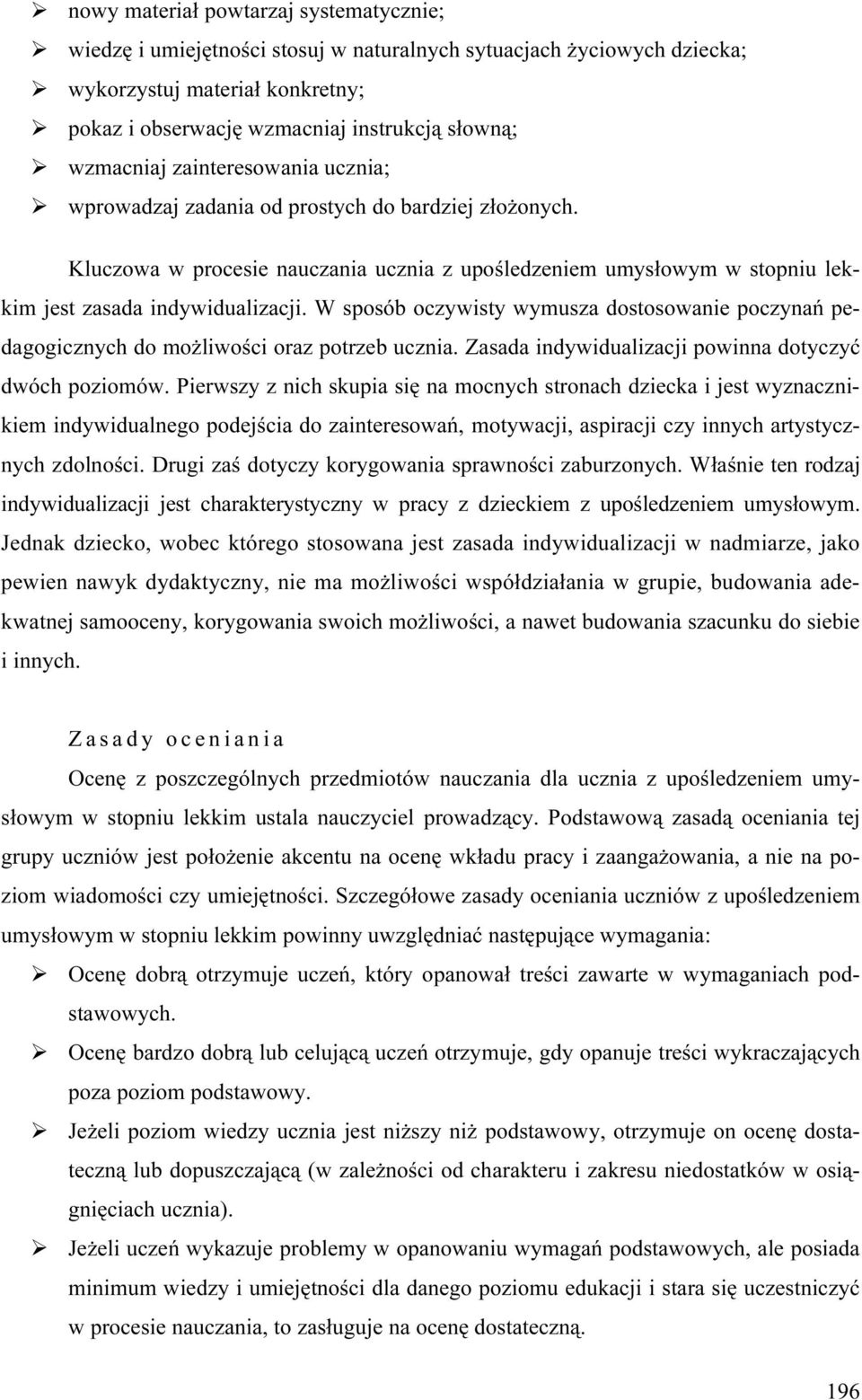 ➢ nowy materiał powtarzaj systematycznie;
➢ wiedzę i umiejętności stosuj w naturalnych sytuacjach życiowych dziecka;
➢ wykorzystuj materiał konkretny;
➢ pokaz i obserwację wzmacniaj instrukcją słowną;
➢ wzmacniaj zainteresowania ucznia;
➢ wprowadzaj zadania od prostych do bardziej złożonych.

Kluczowa w procesie nauczania ucznia z upośledzeniem umysłowym w stopniu lekkim jest zasada indywidualizacji. W sposób oczywisty wymusza dostosowanie poczynań pedagogicznych do możliwości oraz potrzeb ucznia. Zasada indywidualizacji powinna dotyczyć dwóch poziomów. Pierwszy z nich skupia się na mocnych stronach dziecka i jest wyznacznikiem indywidualnego podejścia do zainteresowań, motywacji, aspiracji czy innych artystycznych zdolności. Drugi zaś dotyczy korygowania sprawności zaburzonych. Właśnie ten rodzaj indywidualizacji jest charakterystyczny w pracy z dzieckiem z upośledzeniem umysłowym. Jednak dziecko, wobec którego stosowana jest zasada indywidualizacji w nadmiarze, jako pewien nawyk dydaktyczny, nie ma możliwości współdziałania w grupie, budowania adekwatnej samooceny, korygowania swoich możliwości, a nawet budowania szacunku do siebie i innych.

Zasady oceniania

Ocenę z poszczególnych przedmiotów nauczania dla ucznia z upośledzeniem umysłowym w stopniu lekkim ustala nauczyciel prowadzący. Podstawową zasadą oceniania tej grupy uczniów jest położenie akcentu na ocenę wkładu pracy i zaangażowania, a nie na poziom wiadomości czy umiejętności. Szczegółowe zasady oceniania uczniów z upośledzeniem umysłowym w stopniu lekkim powinny uwzględniać następujące wymagania:
➢ Ocenę dobrą otrzymuje uczeń, który opanował treści zawarte w wymaganiach podstawowych.
➢ Ocenę bardzo dobrą lub celującą uczeń otrzymuje, gdy opanuje treści wykraczających poza poziom podstawowy.
➢ Jeżeli poziom wiedzy ucznia jest niższy niż podstawowy, otrzymuje on ocenę dostateczną lub dopuszczającą (w zależności od charakteru i zakresu niedostatków w osiągnięciach ucznia).
➢ Jeżeli uczeń wykazuje problemy w opanowaniu wymagań podstawowych, ale posiada minimum wiedzy i umiejętności dla danego poziomu edukacji i stara się uczestniczyć w procesie nauczania, to zasługuje na ocenę dostateczną.

196